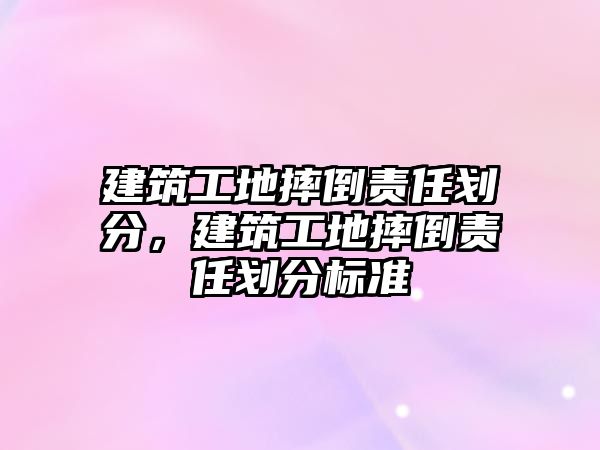 建筑工地摔倒责任划分，建筑工地摔倒责任划分标准